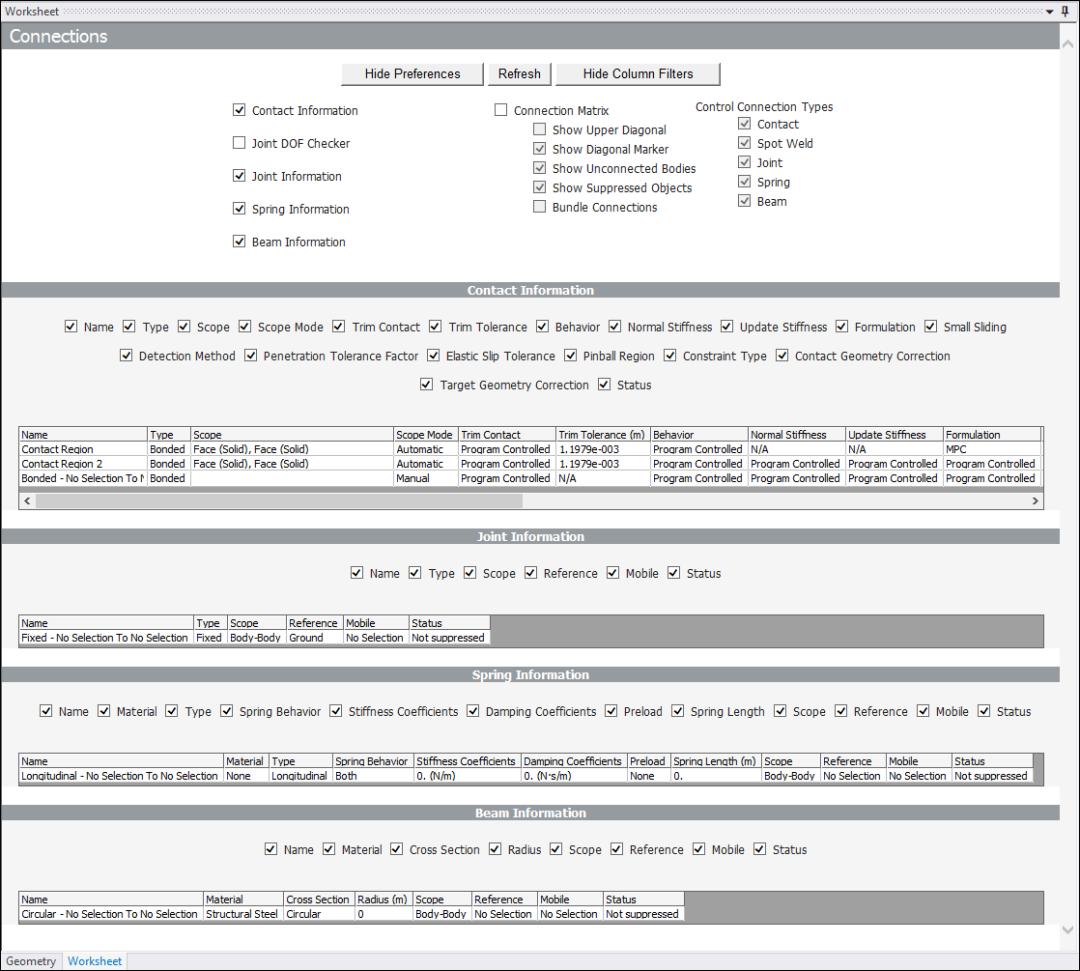 Worksheet

Connections

Hide Preferences Refresh Hide Column Filters

Contact Information
Joint DOF Checker
Joint Information
Spring Information
Beam Information

Connection Matrix
Show Upper Diagonal
Show Diagonal Marker
Show Unconnected Bodies
Show Suppressed Objects
Bundle Connections

Control Connection Types
Contact
Spot Weld
Joint
Spring
Beam

Contact Information

Name Type Scope Scope Mode Trim Contact Trim Tolerance Behavior Normal Stiffness Update Stiffness Formulation Small Sliding
Detection Method Penetration Tolerance Factor Elastic Slip Tolerance Pinball Region Constraint Type Contact Geometry Correction
Target Geometry Correction Status

| Name | Type | Scope | Scope Mode | Trim Contact | Trim Tolerance (m) | Behavior | Normal Stiffness | Update Stiffness | Formulation |
|---|---|---|---|---|---|---|---|---|---|
| Contact Region | Bonded | Face (Solid), Face (Solid) | Automatic | Program Controlled | 1.1979e-003 | Program Controlled | N/A | N/A | MPC |
| Contact Region 2 | Bonded | Face (Solid), Face (Solid) | Automatic | Program Controlled | 1.1979e-003 | Program Controlled | Program Controlled | Program Controlled | Program Controlled |
| Bonded - No Selection To N | Bonded | | Manual | Program Controlled | N/A | Program Controlled | Program Controlled | Program Controlled | Program Controlled |

Joint Information

Name Type Scope Reference Mobile Status

| Name | Type | Scope | Reference | Mobile | Status |
|---|---|---|---|---|---|
| Fixed - No Selection To No Selection | Fixed | Body-Body | Ground | No Selection | Not suppressed |

Spring Information

Name Material Type Spring Behavior Stiffness Coefficients Damping Coefficients Preload Spring Length Scope Reference Mobile Status

| Name | Material | Type | Spring Behavior | Stiffness Coefficients | Damping Coefficients | Preload | Spring Length (m) | Scope | Reference | Mobile | Status |
|---|---|---|---|---|---|---|---|---|---|---|---|
| Longitudinal - No Selection To No Selection | None | Longitudinal | Both | 0. (N/m) | 0. (N·s/m) | None | 0. | Body-Body | No Selection | No Selection | Not suppressed |

Beam Information

Name Material Cross Section Radius Scope Reference Mobile Status

| Name | Material | Cross Section | Radius (m) | Scope | Reference | Mobile | Status |
|---|---|---|---|---|---|---|---|
| Circular - No Selection To No Selection | Structural Steel | Circular | 0 | Body-Body | No Selection | No Selection | Not suppressed |

Geometry Worksheet